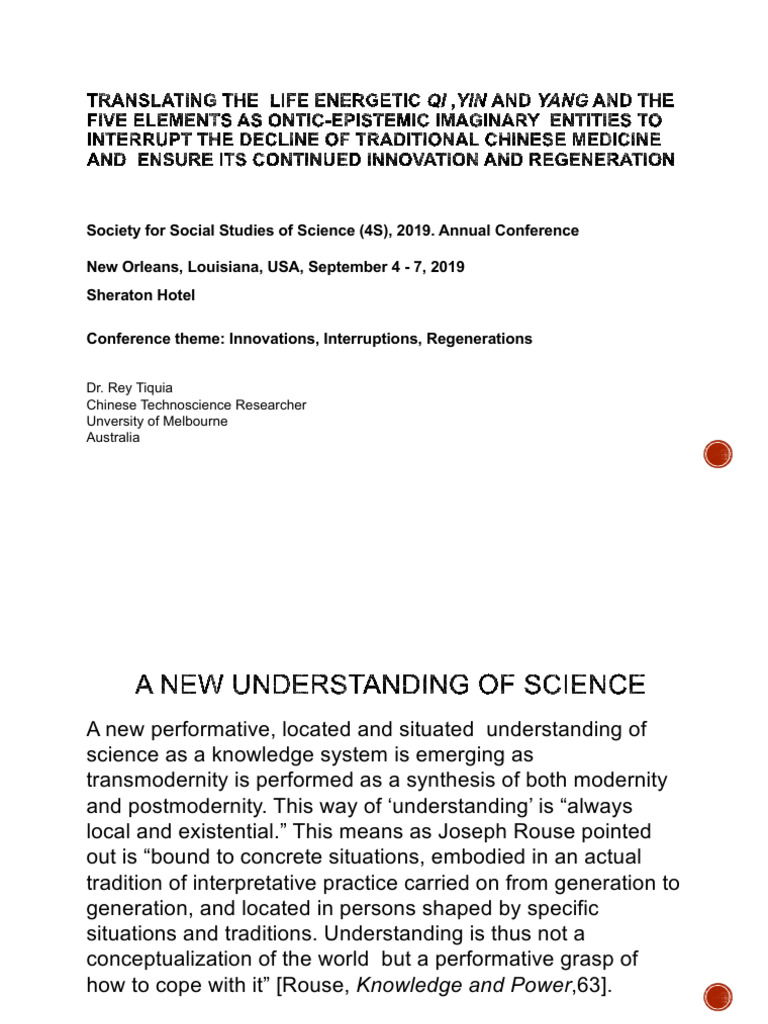 TRANSLATING THE LIFE ENERGETIC QI ,YIN AND YANG AND THE FIVE ELEMENTS AS ONTIC-EPISTEMIC IMAGINARY ENTITIES TO INTERRUPT THE DECLINE OF TRADITIONAL CHINESE MEDICINE AND ENSURE ITS CONTINUED INNOVATION AND REGENERATION

Society for Social Studies of Science (4S), 2019. Annual Conference

New Orleans, Louisiana, USA, September 4 - 7, 2019

Sheraton Hotel

Conference theme: Innovations, Interruptions, Regenerations

Dr. Rey Tiquia
Chinese Technoscience Researcher
Unversity of Melbourne
Australia

A NEW UNDERSTANDING OF SCIENCE

A new performative, located and situated understanding of science as a knowledge system is emerging as transmodernity is performed as a synthesis of both modernity and postmodernity. This way of 'understanding' is "always local and existential." This means as Joseph Rouse pointed out is "bound to concrete situations, embodied in an actual tradition of interpretative practice carried on from generation to generation, and located in persons shaped by specific situations and traditions. Understanding is thus not a conceptualization of the world but a performative grasp of how to cope with it" [Rouse, Knowledge and Power,63].